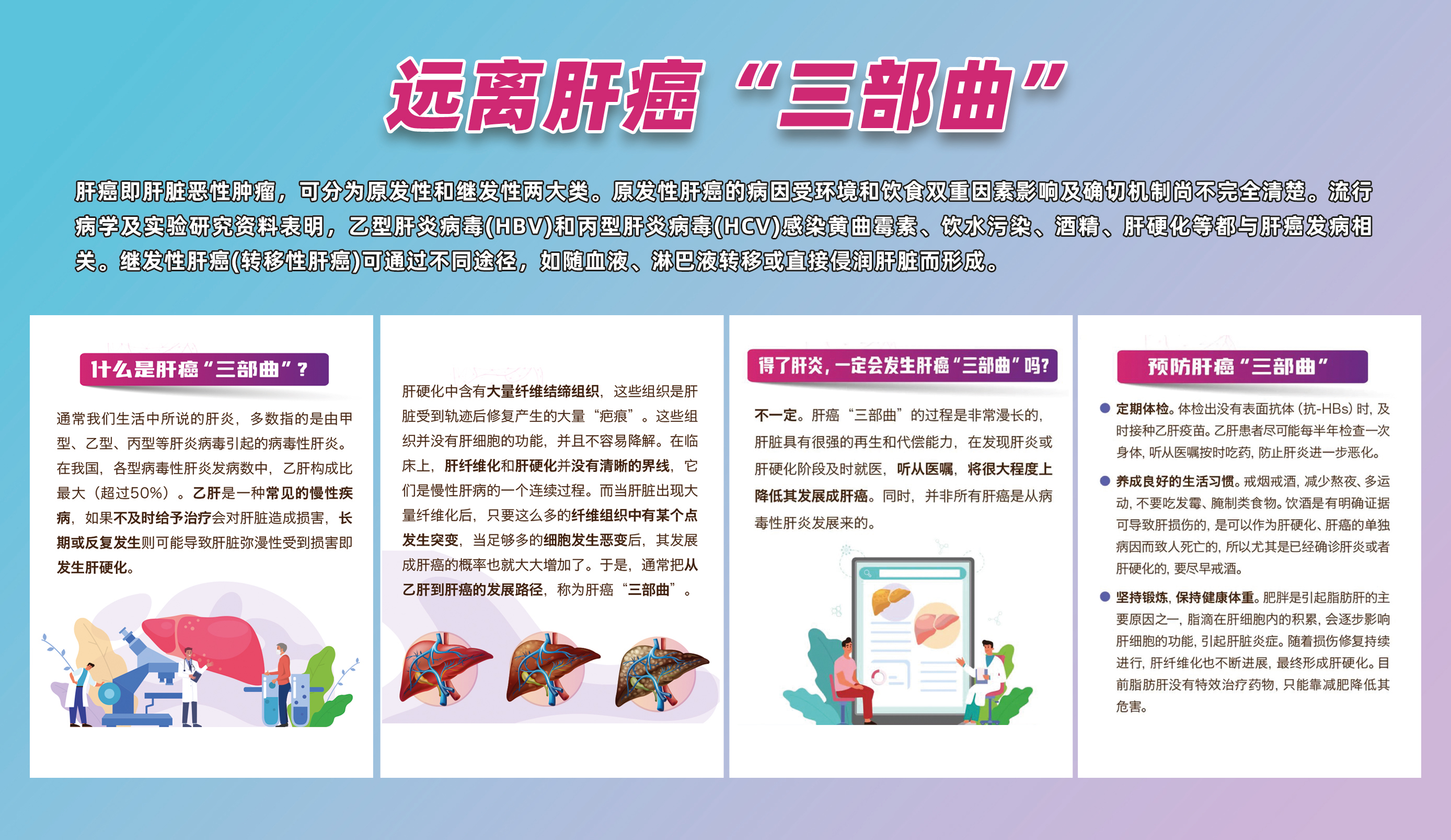 远离肝癌“三部曲”

肝癌即肝脏恶性肿瘤，可分为原发性和继发性两大类。原发性肝癌的病因受环境和饮食双重因素影响及确切机制尚不完全清楚。流行病学及实验研究资料表明，乙型肝炎病毒(HBV)和丙型肝炎病毒(HCV)感染黄曲霉素、饮水污染、酒精、肝硬化等都与肝癌发病相关。继发性肝癌(转移性肝癌)可通过不同途径，如随血液、淋巴液转移或直接侵润肝脏而形成。

什么是肝癌“三部曲”？

通常我们生活中所说的肝炎，多数指的是由甲型、乙型、丙型等肝炎病毒引起的病毒性肝炎。在我国，各型病毒性肝炎发病数中，乙肝构成比最大（超过50%）。乙肝是一种常见的慢性疾病，如果不及时给予治疗会对肝脏造成损害，长期或反复发生则可能导致肝脏弥漫性受到损害即发生肝硬化。

肝硬化中含有大量纤维结缔组织，这些组织是肝脏受到轨迹后修复产生的大量“疤痕”。这些组织并没有肝细胞的功能，并且不容易降解。在临床上，肝纤维化和肝硬化并没有清晰的界线，它们是慢性肝病的一个连续过程。而当肝脏出现大量纤维化后，只要这么多的纤维组织中有某个点发生突变，当足够多的细胞发生恶变后，其发展成肝癌的概率也就大大增加了。于是，通常把从乙肝到肝癌的发展路径，称为肝癌“三部曲”。

得了肝炎，一定会发生肝癌“三部曲”吗？

不一定。肝癌“三部曲”的过程是非常漫长的，肝脏具有很强的再生和代偿能力，在发现肝炎或肝硬化阶段及时就医，听从医嘱，将很大程度上降低其发展成肝癌。同时，并非所有肝癌是从病毒性肝炎发展来的。

预防肝癌“三部曲”

• 定期体检。体检出没有表面抗体（抗-HBs）时，及时接种乙肝疫苗。乙肝患者尽可能每半年检查一次身体，听从医嘱按时吃药，防止肝炎进一步恶化。

• 养成良好的生活习惯。戒烟戒酒，减少熬夜、多运动，不要吃发霉、腌制类食物。饮酒是有明确证据可导致肝损伤的，是可以作为肝硬化、肝癌的单独病因而致人死亡的，所以尤其是已经确诊肝炎或者肝硬化的，要尽早戒酒。

• 坚持锻炼，保持健康体重。肥胖是引起脂肪肝的主要原因之一，脂滴在肝细胞内的积累，会逐步影响肝细胞的功能，引起肝脏炎症。随着损伤修复持续进行，肝纤维化也不断进展，最终形成肝硬化。目前脂肪肝没有特效治疗药物，只能靠减肥降低其危害。